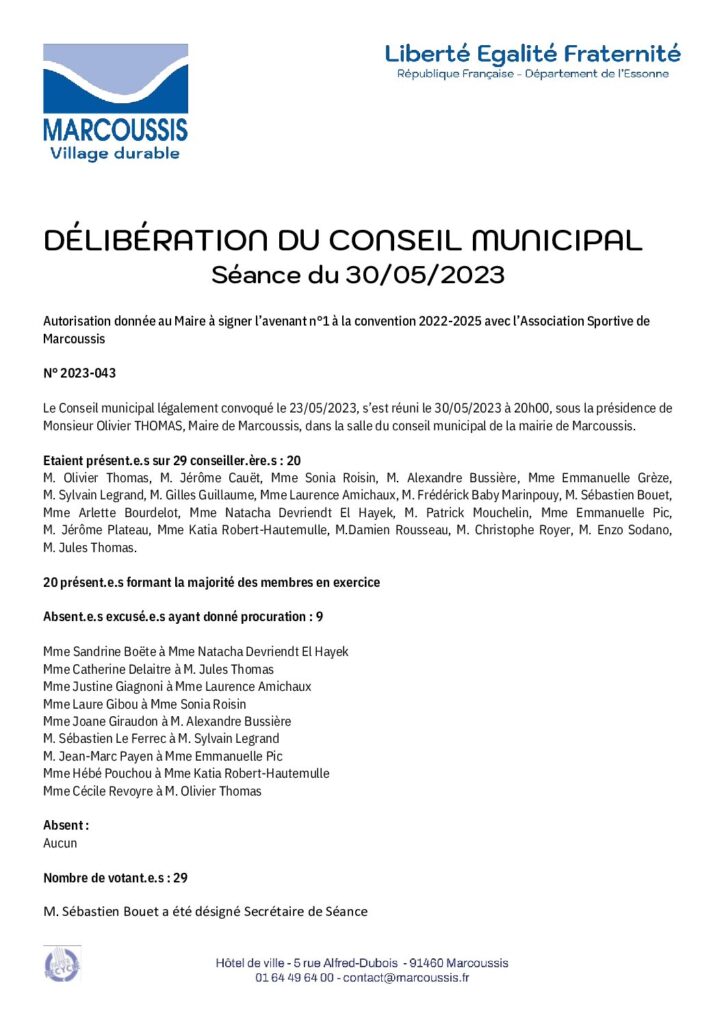 MARCOUSSIS
Village durable

Liberté Egalité Fraternité
République Française - Département de l'Essonne

DÉLIBÉRATION DU CONSEIL MUNICIPAL
Séance du 30/05/2023

Autorisation donnée au Maire à signer l'avenant n°1 à la convention 2022-2025 avec l'Association Sportive de Marcoussis

N° 2023-043

Le Conseil municipal légalement convoqué le 23/05/2023, s'est réuni le 30/05/2023 à 20h00, sous la présidence de Monsieur Olivier THOMAS, Maire de Marcoussis, dans la salle du conseil municipal de la mairie de Marcoussis.

Etaient présent.e.s sur 29 conseiller.ère.s : 20
M. Olivier Thomas, M. Jérôme Cauët, Mme Sonia Roisin, M. Alexandre Bussière, Mme Emmanuelle Grèze, M. Sylvain Legrand, M. Gilles Guillaume, Mme Laurence Amichaux, M. Frédérick Baby Marinpouy, M. Sébastien Bouet, Mme Arlette Bourdelot, Mme Natacha Devriendt El Hayek, M. Patrick Mouchelin, Mme Emmanuelle Pic, M. Jérôme Plateau, Mme Katia Robert-Hautemulle, M.Damien Rousseau, M. Christophe Royer, M. Enzo Sodano, M. Jules Thomas.

20 présent.e.s formant la majorité des membres en exercice

Absent.e.s excusé.e.s ayant donné procuration : 9

Mme Sandrine Boëte à Mme Natacha Devriendt El Hayek
Mme Catherine Delaitre à M. Jules Thomas
Mme Justine Giagnoni à Mme Laurence Amichaux
Mme Laure Gibou à Mme Sonia Roisin
Mme Joane Giraudon à M. Alexandre Bussière
M. Sébastien Le Ferrec à M. Sylvain Legrand
M. Jean-Marc Payen à Mme Emmanuelle Pic
Mme Hébé Pouchou à Mme Katia Robert-Hautemulle
Mme Cécile Revoyre à M. Olivier Thomas

Absent :
Aucun

Nombre de votant.e.s : 29

M. Sébastien Bouet a été désigné Secrétaire de Séance

Hôtel de ville - 5 rue Alfred-Dubois - 91460 Marcoussis
01 64 49 64 00 - contact@marcoussis.fr